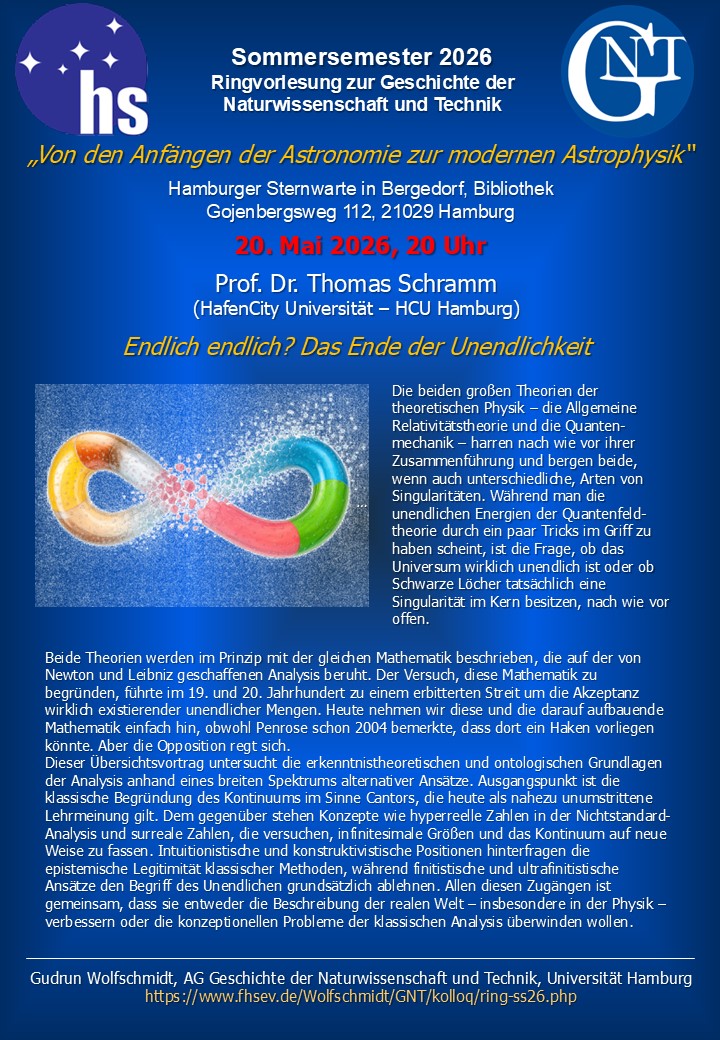 hs

GNT

Sommersemester 2026
Ringvorlesung zur Geschichte der Naturwissenschaft und Technik

„Von den Anfängen der Astronomie zur modernen Astrophysik"

Hamburger Sternwarte in Bergedorf, Bibliothek
Gojenbergsweg 112, 21029 Hamburg

20. Mai 2026, 20 Uhr

Prof. Dr. Thomas Schramm
(HafenCity Universität – HCU Hamburg)

Endlich endlich? Das Ende der Unendlichkeit

Die beiden großen Theorien der theoretischen Physik – die Allgemeine Relativitätstheorie und die Quantenmechanik – harren nach wie vor ihrer Zusammenführung und bergen beide, wenn auch unterschiedliche, Arten von Singularitäten. Während man die unendlichen Energien der Quantenfeldtheorie durch ein paar Tricks im Griff zu haben scheint, ist die Frage, ob das Universum wirklich unendlich ist oder ob Schwarze Löcher tatsächlich eine Singularität im Kern besitzen, nach wie vor offen.

Beide Theorien werden im Prinzip mit der gleichen Mathematik beschrieben, die auf der von Newton und Leibniz geschaffenen Analysis beruht. Der Versuch, diese Mathematik zu begründen, führte im 19. und 20. Jahrhundert zu einem erbitterten Streit um die Akzeptanz wirklich existierender unendlicher Mengen. Heute nehmen wir diese und die darauf aufbauende Mathematik einfach hin, obwohl Penrose schon 2004 bemerkte, dass dort ein Haken vorliegen könnte. Aber die Opposition regt sich.
Dieser Übersichtsvortrag untersucht die erkenntnistheoretischen und ontologischen Grundlagen der Analysis anhand eines breiten Spektrums alternativer Ansätze. Ausgangspunkt ist die klassische Begründung des Kontinuums im Sinne Cantors, die heute als nahezu unumstrittene Lehrmeinung gilt. Dem gegenüber stehen Konzepte wie hyperreelle Zahlen in der Nichtstandard-Analysis und surreale Zahlen, die versuchen, infinitesimale Größen und das Kontinuum auf neue Weise zu fassen. Intuitionistische und konstruktivistische Positionen hinterfragen die epistemische Legitimität klassischer Methoden, während finitistische und ultrafinitistische Ansätze den Begriff des Unendlichen grundsätzlich ablehnen. Allen diesen Zugängen ist gemeinsam, dass sie entweder die Beschreibung der realen Welt – insbesondere in der Physik – verbessern oder die konzeptionellen Probleme der klassischen Analysis überwinden wollen.

Gudrun Wolfschmidt, AG Geschichte der Naturwissenschaft und Technik, Universität Hamburg
https://www.fhsev.de/Wolfschmidt/GNT/kolloq/ring-ss26.php